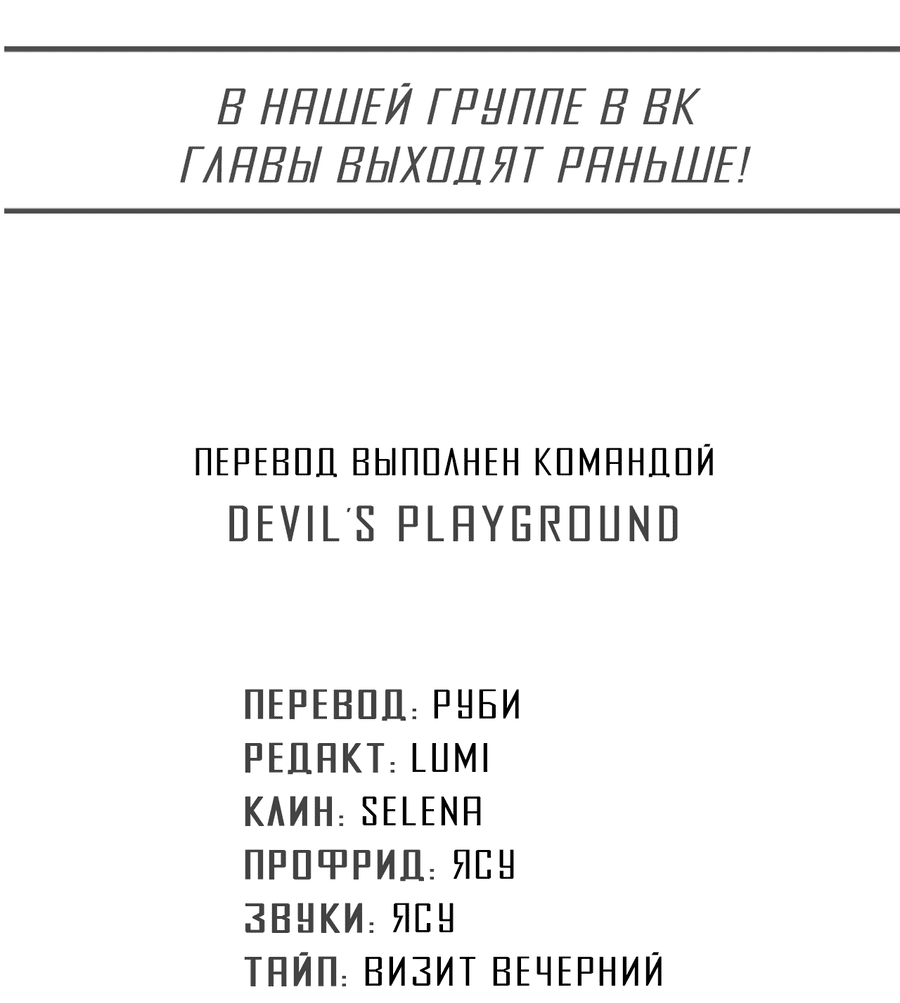 В НАШЕЙ ГРУППЕ В ВК
ГЛАВЫ ВЫХОДЯТ РАНЬШЕ!

ПЕРЕВОД ВЫПОЛНЕН КОМАНДОЙ
DEVIL'S PLAYGROUND

ПЕРЕВОД: РУБИ
РЕДАКТ: LUMI
КЛИН: SELENA
ПРОФРИД: ЯСУ
ЗВУКИ: ЯСУ
ТАЙП: ВИЗИТ ВЕЧЕРНИЙ